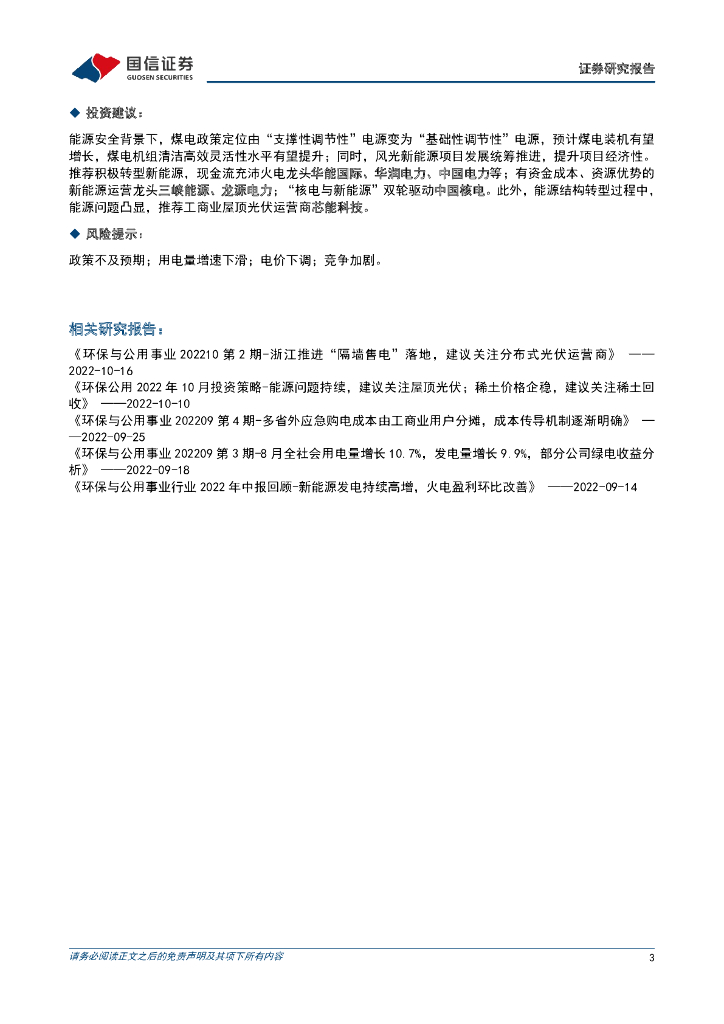 国信证券
GUOSEN SECURITIES

证券研究报告

◆ 投资建议：

能源安全背景下，煤电政策定位由“支撑性调节性”电源变为“基础性调节性”电源，预计煤电装机有望增长，煤电机组清洁高效灵活性水平有望提升；同时，风光新能源项目发展统筹推进，提升项目经济性。推荐积极转型新能源，现金流充沛火电龙头华能国际、华润电力、中国电力等；有资金成本、资源优势的新能源运营龙头三峡能源、龙源电力；“核电与新能源”双轮驱动中国核电。此外，能源结构转型过程中，能源问题凸显，推荐工商业屋顶光伏运营商芯能科技。

◆ 风险提示：

政策不及预期；用电量增速下滑；电价下调；竞争加剧。

相关研究报告：

《环保与公用事业 202210 第 2 期-浙江推进“隔墙售电”落地，建议关注分布式光伏运营商》 ——2022-10-16
《环保公用 2022 年 10 月投资策略-能源问题持续，建议关注屋顶光伏；稀土价格企稳，建议关注稀土回收》 ——2022-10-10
《环保与公用事业 202209 第 4 期-多省外应急购电成本由工商业用户分摊，成本传导机制逐渐明确》 ——2022-09-25
《环保与公用事业 202209 第 3 期-8 月全社会用电量增长 10.7%，发电量增长 9.9%，部分公司绿电收益分析》 ——2022-09-18
《环保与公用事业行业 2022 年中报回顾-新能源发电持续高增，火电盈利环比改善》 ——2022-09-14

请务必阅读正文之后的免责声明及其项下所有内容

3